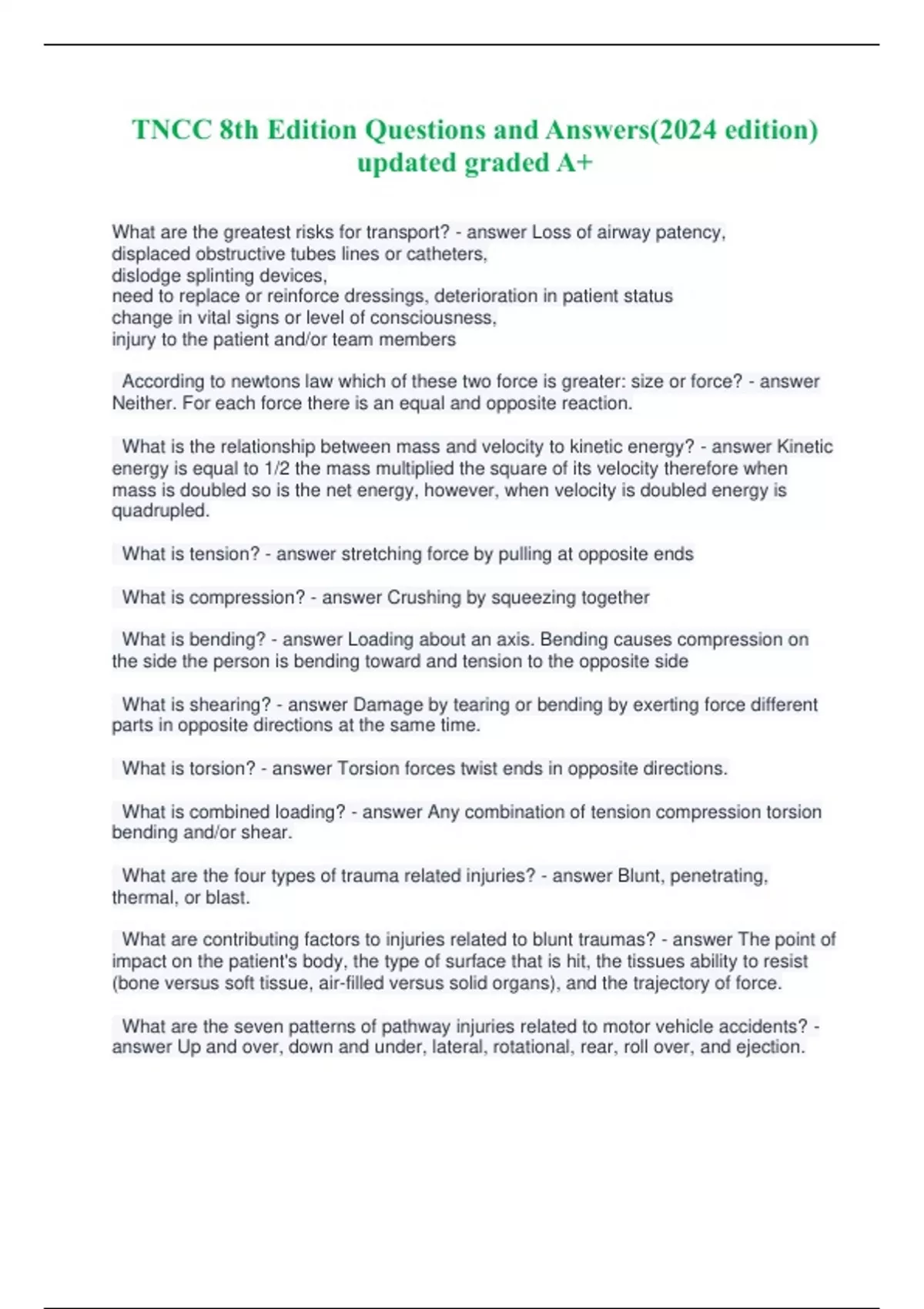 TNCC 8th Edition Questions and Answers(2024 edition) updated graded A+

What are the greatest risks for transport? - answer Loss of airway patency,
displaced obstructive tubes lines or catheters,
dislodge splinting devices,
need to replace or reinforce dressings, deterioration in patient status
change in vital signs or level of consciousness,
injury to the patient and/or team members

According to newtons law which of these two force is greater: size or force? - answer Neither. For each force there is an equal and opposite reaction.

What is the relationship between mass and velocity to kinetic energy? - answer Kinetic energy is equal to 1/2 the mass multiplied the square of its velocity therefore when mass is doubled so is the net energy, however, when velocity is doubled energy is quadrupled.

What is tension? - answer stretching force by pulling at opposite ends

What is compression? - answer Crushing by squeezing together

What is bending? - answer Loading about an axis. Bending causes compression on the side the person is bending toward and tension to the opposite side

What is shearing? - answer Damage by tearing or bending by exerting force different parts in opposite directions at the same time.

What is torsion? - answer Torsion forces twist ends in opposite directions.

What is combined loading? - answer Any combination of tension compression torsion bending and/or shear.

What are the four types of trauma related injuries? - answer Blunt, penetrating, thermal, or blast.

What are contributing factors to injuries related to blunt traumas? - answer The point of impact on the patient's body, the type of surface that is hit, the tissues ability to resist (bone versus soft tissue, air-filled versus solid organs), and the trajectory of force.

What are the seven patterns of pathway injuries related to motor vehicle accidents? - answer Up and over, down and under, lateral, rotational, rear, roll over, and ejection.